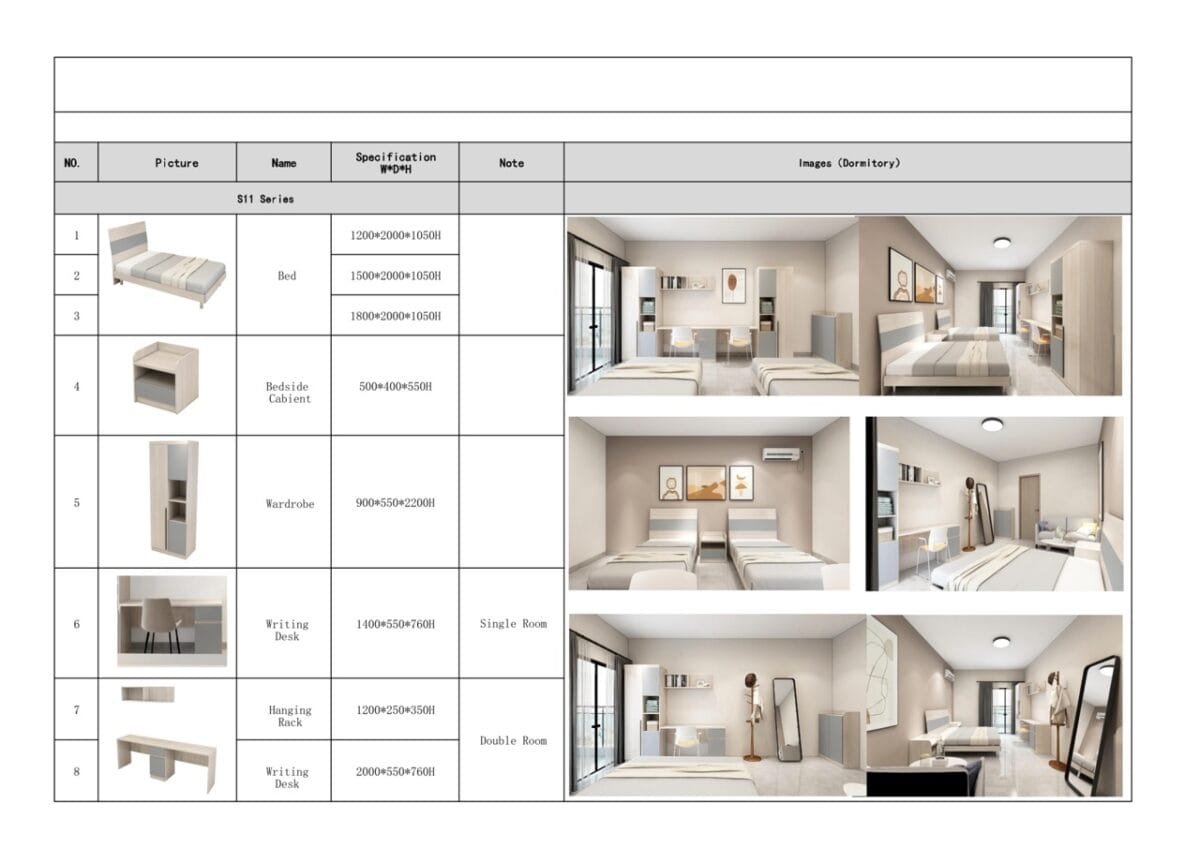 | NO. | Picture | Name | Specification W*D*H | Note | Images (Dormitory) |
|---|---|---|---|---|---|
| S11 Series | | | | | |
| 1 | | Bed | 1200*2000*1050H | | |
| 2 | | | 1500*2000*1050H | | |
| 3 | | | 1800*2000*1050H | | |
| 4 | | Bedside Cabient | 500*400*550H | | |
| 5 | | Wardrobe | 900*550*2200H | | |
| 6 | | Writing Desk | 1400*550*760H | Single Room | |
| 7 | | Hanging Rack | 1200*250*350H | Double Room | |
| 8 | | Writing Desk | 2000*550*760H | | |